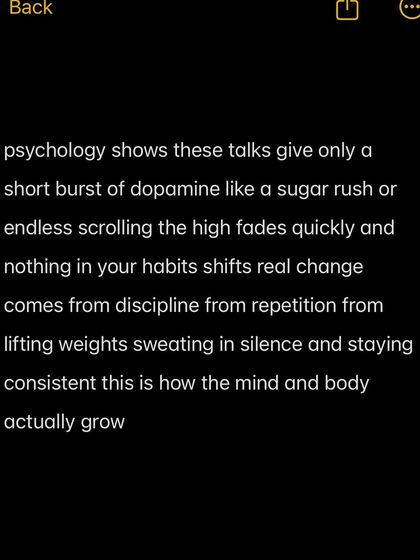 Back

psychology shows these talks give only a short burst of dopamine like a sugar rush or endless scrolling the high fades quickly and nothing in your habits shifts real change comes from discipline from repetition from lifting weights sweating in silence and staying consistent this is how the mind and body actually grow